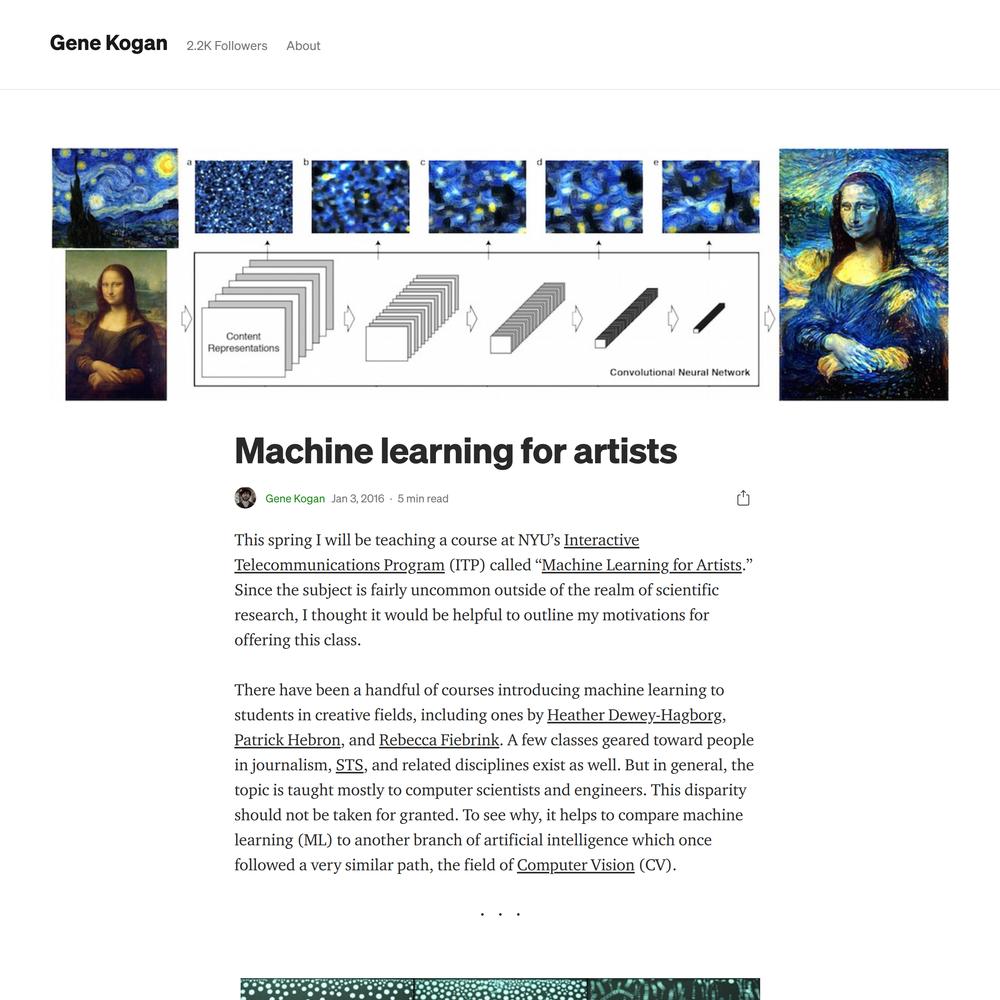 Gene Kogan 2.2K Followers About

a b c d e

Content Representations

Convolutional Neural Network

Machine learning for artists

Gene Kogan Jan 3, 2016 · 5 min read

This spring I will be teaching a course at NYU's Interactive Telecommunications Program (ITP) called "Machine Learning for Artists." Since the subject is fairly uncommon outside of the realm of scientific research, I thought it would be helpful to outline my motivations for offering this class.

There have been a handful of courses introducing machine learning to students in creative fields, including ones by Heather Dewey-Hagborg, Patrick Hebron, and Rebecca Fiebrink. A few classes geared toward people in journalism, STS, and related disciplines exist as well. But in general, the topic is taught mostly to computer scientists and engineers. This disparity should not be taken for granted. To see why, it helps to compare machine learning (ML) to another branch of artificial intelligence which once followed a very similar path, the field of Computer Vision (CV).

. . .